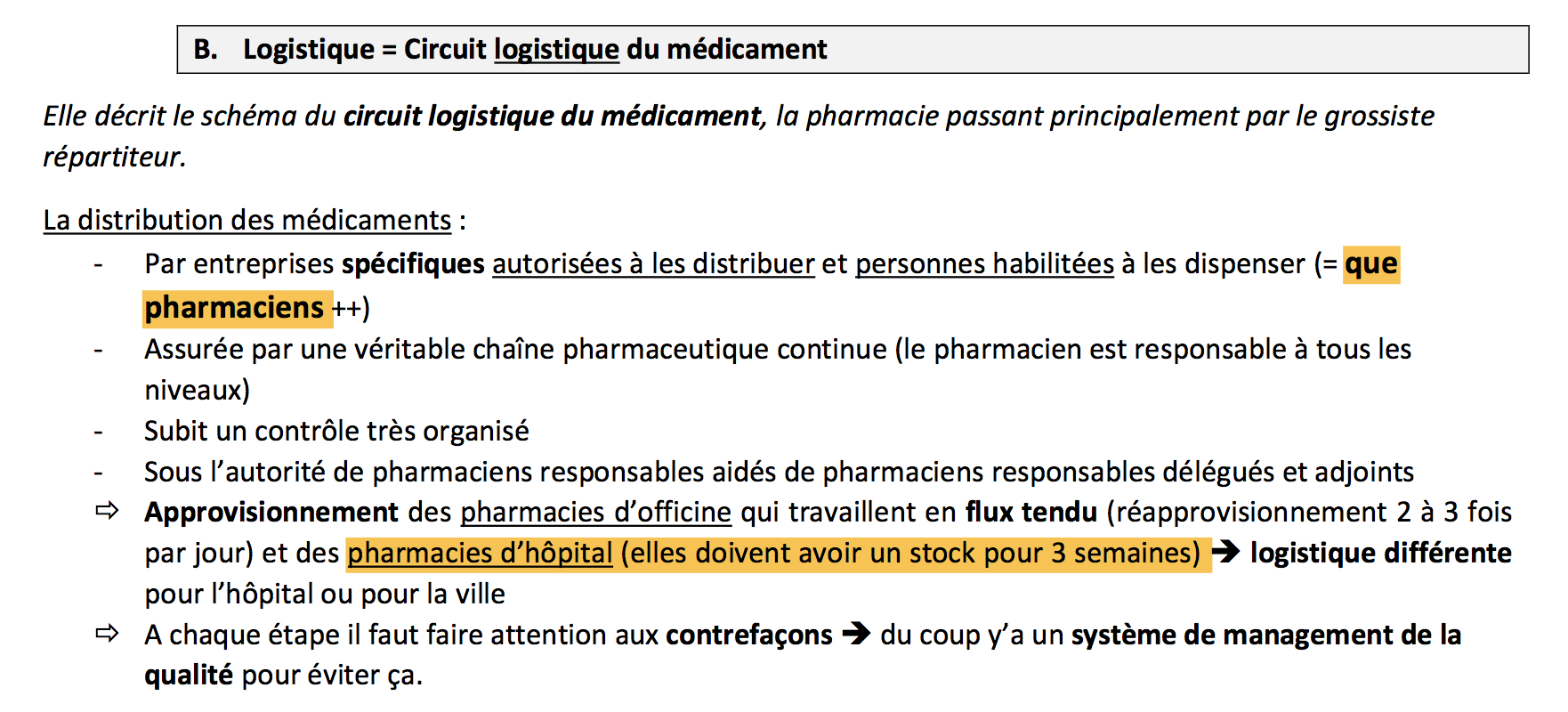 B. Logistique = Circuit logistique du médicament

Elle décrit le schéma du circuit logistique du médicament, la pharmacie passant principalement par le grossiste répartiteur.

La distribution des médicaments :

- Par entreprises spécifiques autorisées à les distribuer et personnes habilitées à les dispenser (= que pharmaciens ++)
- Assurée par une véritable chaîne pharmaceutique continue (le pharmacien est responsable à tous les niveaux)
- Subit un contrôle très organisé
- Sous l'autorité de pharmaciens responsables aidés de pharmaciens responsables délégués et adjoints

⇨ Approvisionnement des pharmacies d'officine qui travaillent en flux tendu (réapprovisionnement 2 à 3 fois par jour) et des pharmacies d'hôpital (elles doivent avoir un stock pour 3 semaines) → logistique différente pour l'hôpital ou pour la ville

⇨ A chaque étape il faut faire attention aux contrefaçons → du coup y'a un système de management de la qualité pour éviter ça.